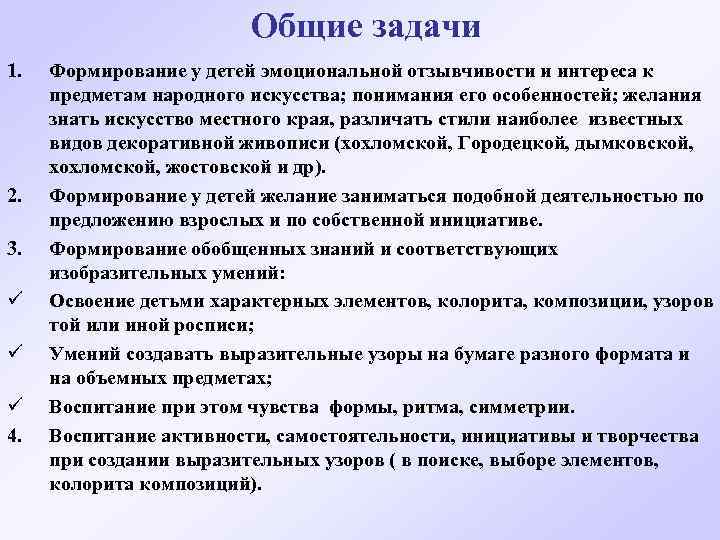 Общие задачи

1. Формирование у детей эмоциональной отзывчивости и интереса к предметам народного искусства; понимания его особенностей; желания знать искусство местного края, различать стили наиболее известных видов декоративной живописи (хохломской, Городецкой, дымковской, хохломской, жостовской и др).

2. Формирование у детей желание заниматься подобной деятельностью по предложению взрослых и по собственной инициативе.

3. Формирование обобщенных знаний и соответствующих изобразительных умений:

✓ Освоение детьми характерных элементов, колорита, композиции, узоров той или иной росписи;

✓ Умений создавать выразительные узоры на бумаге разного формата и на объемных предметах;

✓ Воспитание при этом чувства формы, ритма, симметрии.

4. Воспитание активности, самостоятельности, инициативы и творчества при создании выразительных узоров ( в поиске, выборе элементов, колорита композиций).